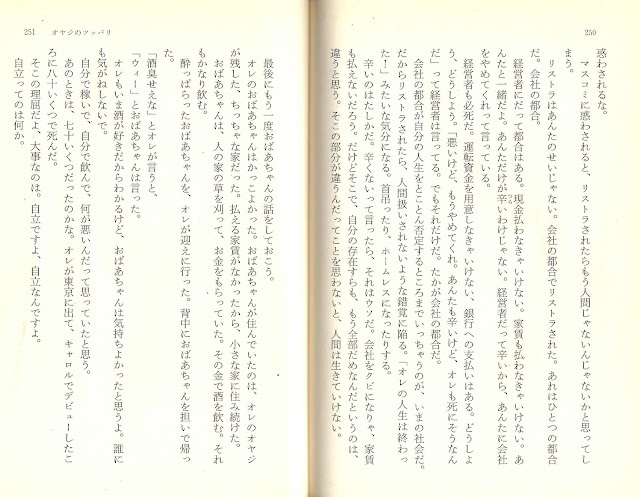 250

惑わされるな。

マスコミに惑わされると、リストラされたらもう人間じゃないんじゃないかと思ってしまう。

リストラはあんたのせいじゃない。会社の都合でリストラされた。あれはひとつの都合だ。会社の都合。

経営者にだって都合はある。現金払わなきゃいけない。家賃も払わなきゃいけない。あんたと一緒だよ。あんただけが辛いわけじゃない。経営者だって辛いから、あんたに会社をやめてくれって言っている。

経営者も必死だ。運転資金を用意しなきゃいけない、銀行への支払いはある。どうしよう、どうしよう。「悪いけど、もうやめてくれ。あんたも辛いけど、オレも死にそうなんだ」って経営者は言ってる。でもそれだけだ。たかが会社の都合だ。

会社の都合が自分の人生をとことん否定するところまでいっちゃうのが、いまの社会だ。だからリストラされたら、人間扱いされないような錯覚に陥る。「オレの人生は終わった！」みたいな気分になる。首吊ったり、ホームレスになったりする。

辛いのはたしかだ。辛くないって言ったら、それはウソだ。会社をクビになりゃ、家賃も払えないだろう。だけどそこで、自分の存在すらも、もう全部だめなんだというのは、違うと思う。そこの部分が違うんだってことを思わないと、人間は生きていけない。

251　オヤジのツッパリ

最後にもう一度おばあちゃんの話をしておこう。

オレのおばあちゃんはかっこよかった。おばあちゃんが住んでいたのは、オレのオヤジが残した、ちっちゃな家だった。払える家賃がなかったから、小さな家に住み続けた。

おばあちゃんは、人の家の草を刈って、お金をもらっていた。その金で酒を飲む。それもかなり飲む。

酔っぱらったおばあちゃんを、オレが迎えに行った。背中におばあちゃんを担いで帰った。

「酒臭せえな」とオレが言うと、

「ウィー」とおばあちゃんは言った。

オレもいま酒が好きだからわかるけど、おばあちゃんは気持ちよかったと思うよ。誰にも気がねしないで。

自分で稼いで、自分で飲んで、何が悪いんだって思っていたと思う。

あのときは、七十いくつだったのかな。オレが東京に出て、キャロルでデビューしたころに八十いくつで死んだ。

そこの理屈だよ、大事なのは。自立ですよ、自立なんですよ。

自立ってのは何か。